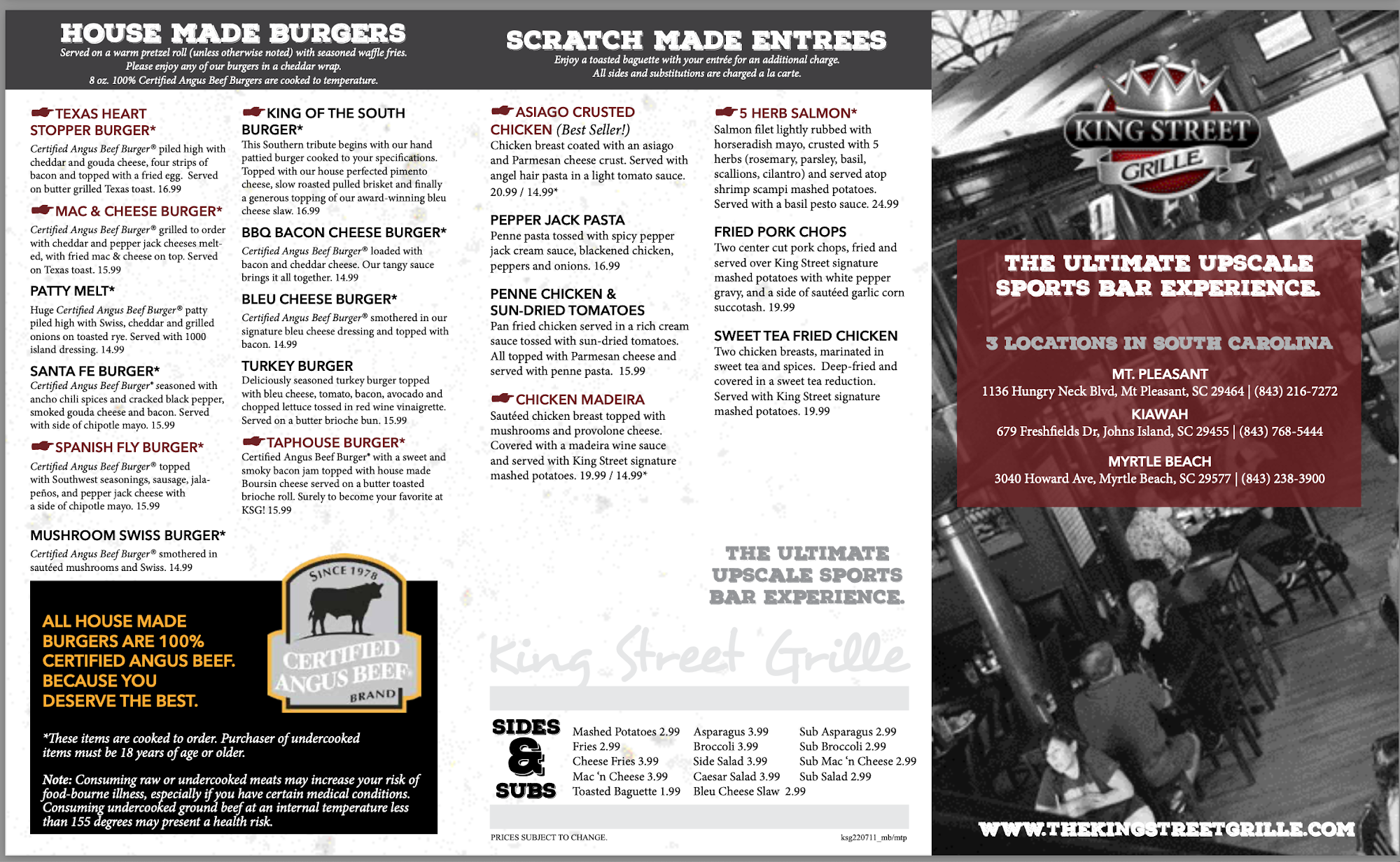 HOUSE MADE BURGERS
Served on a warm pretzel roll (unless otherwise noted) with seasoned waffle fries.
Please enjoy any of our burgers in a cheddar wrap.
8 oz. 100% Certified Angus Beef Burgers are cooked to temperature.

TEXAS HEART STOPPER BURGER*
Certified Angus Beef Burger® piled high with cheddar and gouda cheese, four strips of bacon and topped with a fried egg. Served on butter grilled Texas toast. 16.99

MAC & CHEESE BURGER*
Certified Angus Beef Burger® grilled to order with cheddar and pepper jack cheeses melted, with fried mac & cheese on top. Served on Texas toast. 15.99

PATTY MELT*
Huge Certified Angus Beef Burger® patty piled high with Swiss, cheddar and grilled onions on toasted rye. Served with 1000 island dressing. 14.99

SANTA FE BURGER*
Certified Angus Beef Burger® seasoned with ancho chili spices and cracked black pepper, smoked gouda cheese and bacon. Served with side of chipotle mayo. 15.99

SPANISH FLY BURGER*
Certified Angus Beef Burger® topped with Southwest seasonings, sausage, jalapeños, and pepper jack cheese with a side of chipotle mayo. 15.99

MUSHROOM SWISS BURGER*
Certified Angus Beef Burger® smothered in sautéed mushrooms and Swiss. 14.99

KING OF THE SOUTH BURGER*
This Southern tribute begins with our hand pattied burger cooked to your specifications. Topped with our house perfected pimento cheese, slow roasted pulled brisket and finally a generous topping of our award-winning bleu cheese slaw. 16.99

BBQ BACON CHEESE BURGER*
Certified Angus Beef Burger® loaded with bacon and cheddar cheese. Our tangy sauce brings it all together. 14.99

BLEU CHEESE BURGER*
Certified Angus Beef Burger® smothered in our signature bleu cheese dressing and topped with bacon. 14.99

TURKEY BURGER
Deliciously seasoned turkey burger topped with bleu cheese, tomato, bacon, avocado and chopped lettuce tossed in red wine vinaigrette. Served on a butter brioche bun. 15.99

TAPHOUSE BURGER*
Certified Angus Beef Burger® with a sweet and smoky bacon jam topped with house made Boursin cheese served on a butter toasted brioche roll. Surely to become your favorite at KSG! 15.99

ALL HOUSE MADE BURGERS ARE 100% CERTIFIED ANGUS BEEF. BECAUSE YOU DESERVE THE BEST.

SINCE 1978
CERTIFIED ANGUS BEEF
BRAND

*These items are cooked to order. Purchaser of undercooked items must be 18 years of age or older.

Note: Consuming raw or undercooked meats may increase your risk of food-bourne illness, especially if you have certain medical conditions. Consuming undercooked ground beef at an internal temperature less than 155 degrees may present a health risk.

SCRATCH MADE ENTREES
Enjoy a toasted baguette with your entrée for an additional charge.
All sides and substitutions are charged a la carte.

ASIAGO CRUSTED CHICKEN (Best Seller!)
Chicken breast coated with an asiago and Parmesan cheese crust. Served with angel hair pasta in a light tomato sauce. 20.99 / 14.99*

PEPPER JACK PASTA
Penne pasta tossed with spicy pepper jack cream sauce, blackened chicken, peppers and onions. 16.99

PENNE CHICKEN & SUN-DRIED TOMATOES
Pan fried chicken served in a rich cream sauce tossed with sun-dried tomatoes. All topped with Parmesan cheese and served with penne pasta. 15.99

CHICKEN MADEIRA
Sautéed chicken breast topped with mushrooms and provolone cheese. Covered with a madeira wine sauce and served with King Street signature mashed potatoes. 19.99 / 14.99*

5 HERB SALMON*
Salmon filet lightly rubbed with horseradish mayo, crusted with 5 herbs (rosemary, parsley, basil, scallions, cilantro) and served atop shrimp scampi mashed potatoes. Served with a basil pesto sauce. 24.99

FRIED PORK CHOPS
Two center cut pork chops, fried and served over King Street signature mashed potatoes with white pepper gravy, and a side of sautéed garlic corn succotash. 19.99

SWEET TEA FRIED CHICKEN
Two chicken breasts, marinated in sweet tea and spices. Deep-fried and covered in a sweet tea reduction. Served with King Street signature mashed potatoes. 19.99

THE ULTIMATE UPSCALE SPORTS BAR EXPERIENCE.

King Street Grille

SIDES & SUBS
Mashed Potatoes 2.99
Fries 2.99
Cheese Fries 3.99
Mac 'n Cheese 3.99
Toasted Baguette 1.99
Asparagus 3.99
Broccoli 3.99
Side Salad 3.99
Caesar Salad 3.99
Bleu Cheese Slaw 2.99
Sub Asparagus 2.99
Sub Broccoli 2.99
Sub Mac 'n Cheese 2.99
Sub Salad 2.99

PRICES SUBJECT TO CHANGE.
ksg220711_mb/mtp

KING STREET GRILLE

THE ULTIMATE UPSCALE SPORTS BAR EXPERIENCE.

3 LOCATIONS IN SOUTH CAROLINA

MT. PLEASANT
1136 Hungry Neck Blvd, Mt Pleasant, SC 29464 | (843) 216-7272

KIAWAH
679 Freshfields Dr, Johns Island, SC 29455 | (843) 768-5444

MYRTLE BEACH
3040 Howard Ave, Myrtle Beach, SC 29577 | (843) 238-3900

WWW.THEKINGSTREETGRILLE.COM